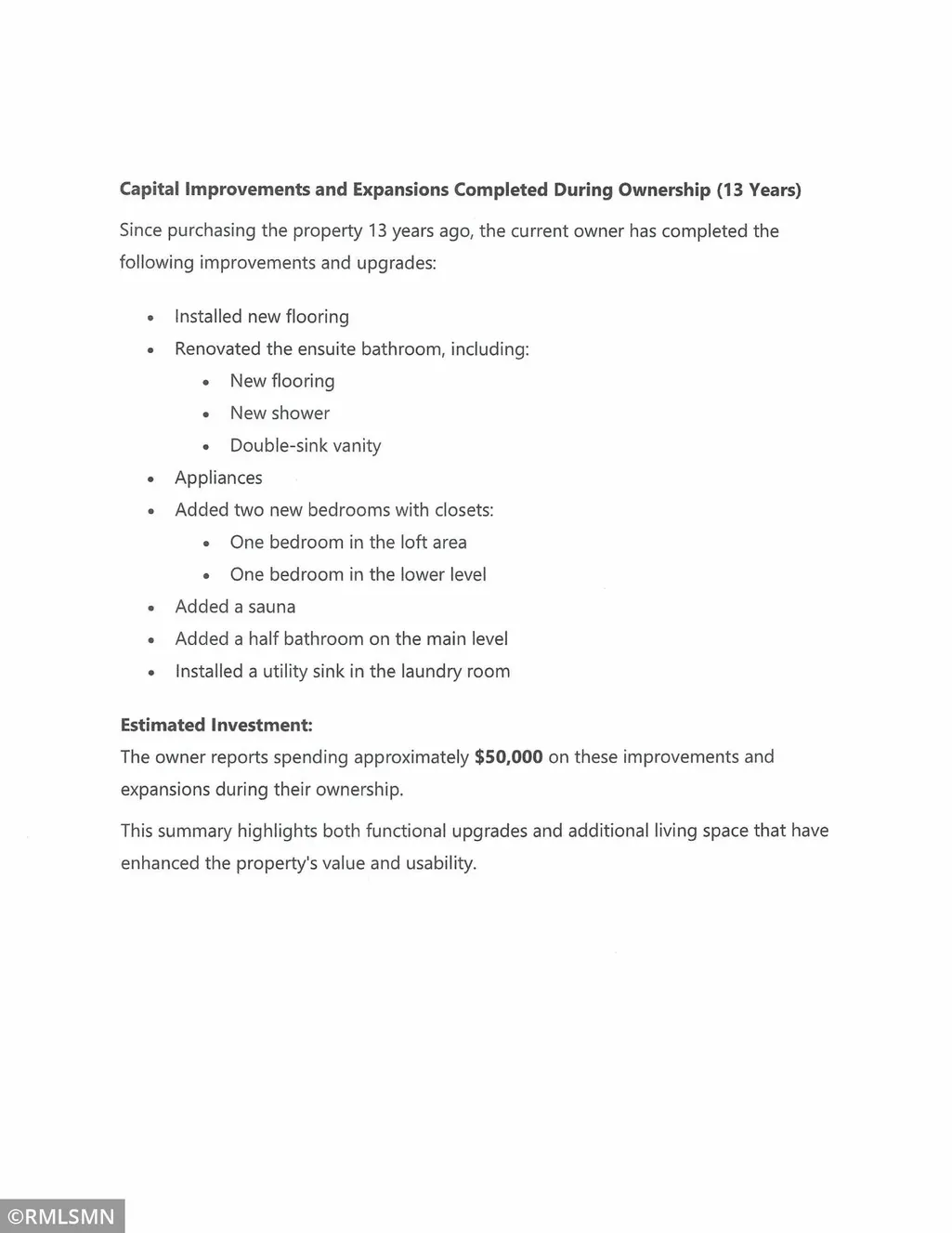 Capital Improvements and Expansions Completed During Ownership (13 Years)

Since purchasing the property 13 years ago, the current owner has completed the following improvements and upgrades:

• Installed new flooring
• Renovated the ensuite bathroom, including:
• New flooring
• New shower
• Double-sink vanity
• Appliances
• Added two new bedrooms with closets:
• One bedroom in the loft area
• One bedroom in the lower level
• Added a sauna
• Added a half bathroom on the main level
• Installed a utility sink in the laundry room

Estimated Investment:
The owner reports spending approximately $50,000 on these improvements and expansions during their ownership.

This summary highlights both functional upgrades and additional living space that have enhanced the property's value and usability.

©RMLSMN